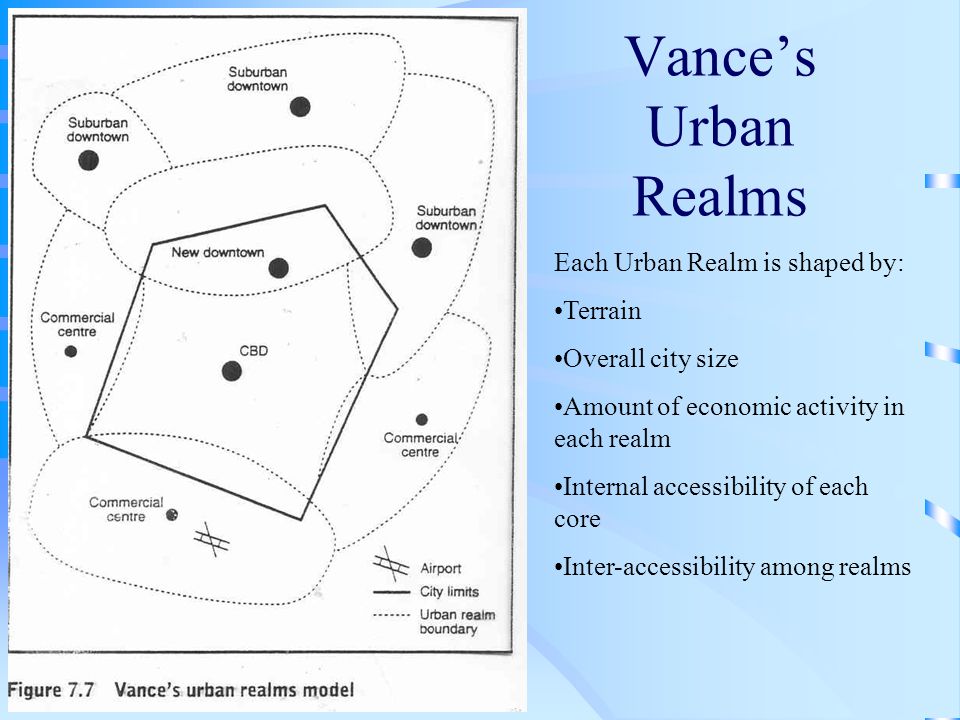 Suburban downtown

Suburban downtown

Suburban downtown

New downtown

Commercial centre

CBD

Commercial centre

Commercial centre

Airport

City limits

Urban realm boundary

Figure 7.7 Vance's urban realms model

Vance's Urban Realms

Each Urban Realm is shaped by:

•Terrain

•Overall city size

•Amount of economic activity in each realm

•Internal accessibility of each core

•Inter-accessibility among realms